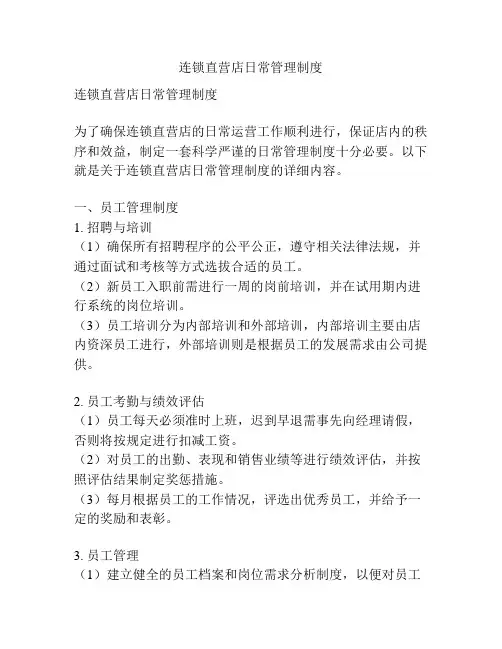 连锁直营店日常管理制度

连锁直营店日常管理制度

为了确保连锁直营店的日常运营工作顺利进行，保证店内的秩序和效益，制定一套科学严谨的日常管理制度十分必要。以下就是关于连锁直营店日常管理制度的详细内容。

一、员工管理制度
1. 招聘与培训
（1）确保所有招聘程序的公平公正，遵守相关法律法规，并通过面试和考核等方式选拔合适的员工。
（2）新员工入职前需进行一周的岗前培训，并在试用期内进行系统的岗位培训。
（3）员工培训分为内部培训和外部培训，内部培训主要由店内资深员工进行，外部培训则是根据员工的发展需求由公司提供。

2. 员工考勤与绩效评估
（1）员工每天必须准时上班，迟到早退需事先向经理请假，否则将按规定进行扣减工资。
（2）对员工的出勤、表现和销售业绩等进行绩效评估，并按照评估结果制定奖惩措施。
（3）每月根据员工的工作情况，评选出优秀员工，并给予一定的奖励和表彰。

3. 员工管理
（1）建立健全的员工档案和岗位需求分析制度，以便对员工